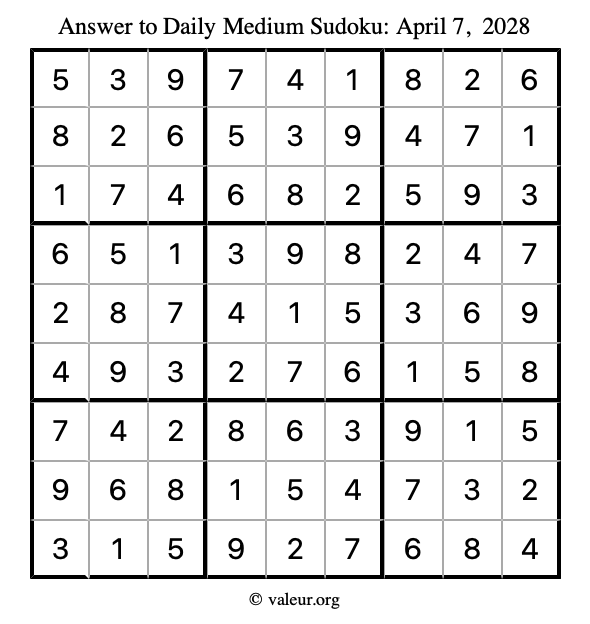 Answer to Daily Medium Sudoku: April 7, 2028

| | | | | | | | | |
|---|---|---|---|---|---|---|---|---|
| 5 | 3 | 9 | 7 | 4 | 1 | 8 | 2 | 6 |
| 8 | 2 | 6 | 5 | 3 | 9 | 4 | 7 | 1 |
| 1 | 7 | 4 | 6 | 8 | 2 | 5 | 9 | 3 |
| 6 | 5 | 1 | 3 | 9 | 8 | 2 | 4 | 7 |
| 2 | 8 | 7 | 4 | 1 | 5 | 3 | 6 | 9 |
| 4 | 9 | 3 | 2 | 7 | 6 | 1 | 5 | 8 |
| 7 | 4 | 2 | 8 | 6 | 3 | 9 | 1 | 5 |
| 9 | 6 | 8 | 1 | 5 | 4 | 7 | 3 | 2 |
| 3 | 1 | 5 | 9 | 2 | 7 | 6 | 8 | 4 |

© valeur.org